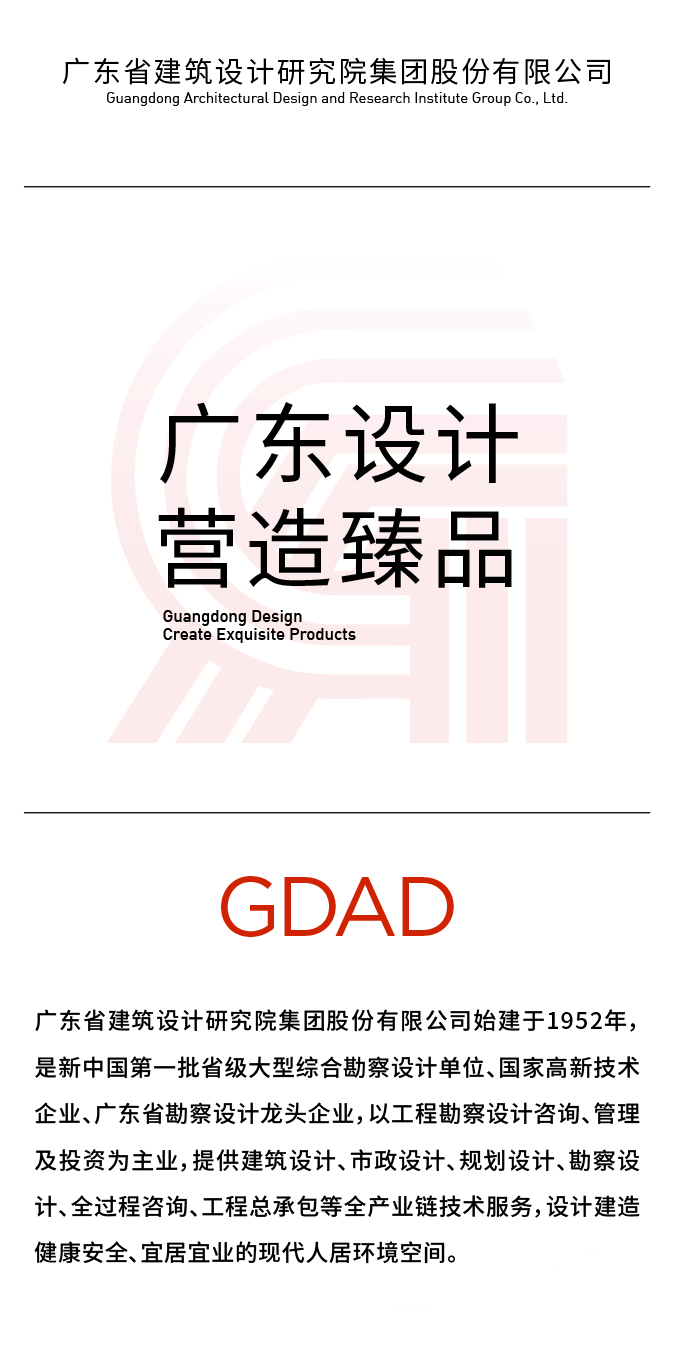 广东省建筑设计研究院集团股份有限公司
Guangdong Architectural Design and Research Institute Group Co., Ltd.

广东设计
营造臻品
Guangdong Design
Create Exquisite Products

GDAD

广东省建筑设计研究院集团股份有限公司始建于1952年，是新中国第一批省级大型综合勘察设计单位、国家高新技术企业、广东省勘察设计龙头企业，以工程勘察设计咨询、管理及投资为主业，提供建筑设计、市政设计、规划设计、勘察设计、全过程咨询、工程总承包等全产业链技术服务，设计建造健康安全、宜居宜业的现代人居环境空间。